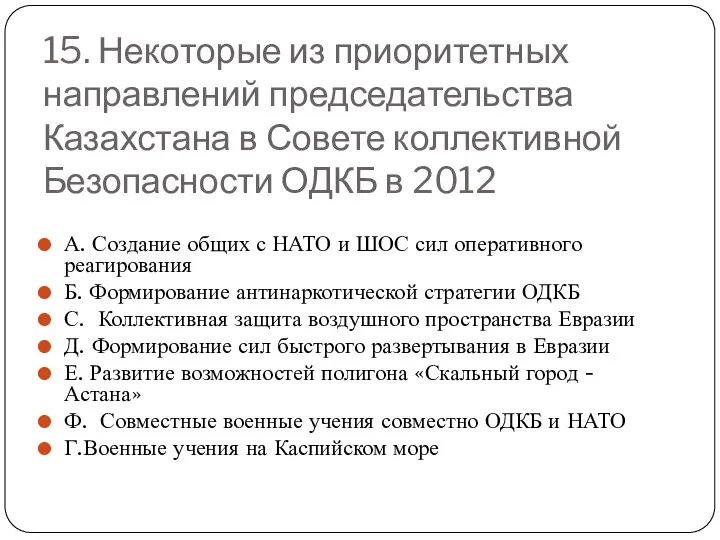 15. Некоторые из приоритетных направлений председательства Казахстана в Совете коллективной Безопасности ОДКБ в 2012

А. Создание общих с НАТО и ШОС сил оперативного реагирования
Б. Формирование антинаркотической стратегии ОДКБ
С. Коллективная защита воздушного пространства Евразии
Д. Формирование сил быстрого развертывания в Евразии
Е. Развитие возможностей полигона «Скальный город - Астана»
Ф. Совместные военные учения совместно ОДКБ и НАТО
Г.Военные учения на Каспийском море